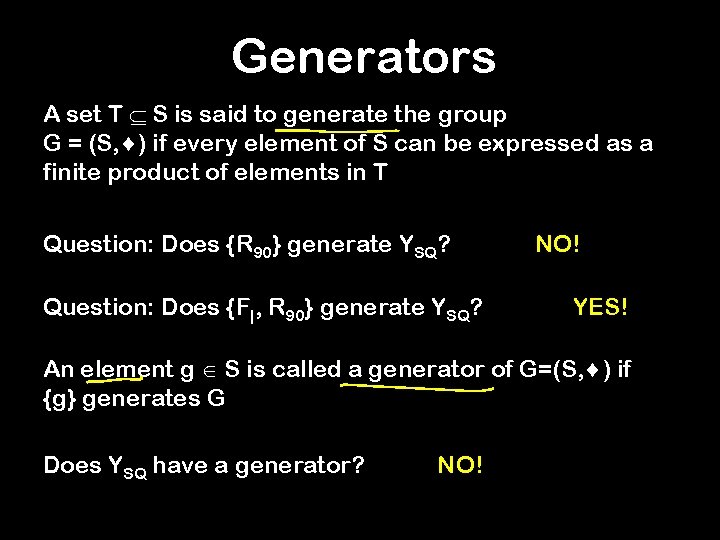 Generators

A set $T \subseteq S$ is said to generate the group $G = (S, \blacklozenge)$ if every element of S can be expressed as a finite product of elements in T

Question: Does $\{R_{90}\}$ generate $Y_{SQ}$? NO!

Question: Does $\{F_{|}, R_{90}\}$ generate $Y_{SQ}$? YES!

An element $g \in S$ is called a generator of $G=(S, \blacklozenge)$ if $\{g\}$ generates G

Does $Y_{SQ}$ have a generator? NO!